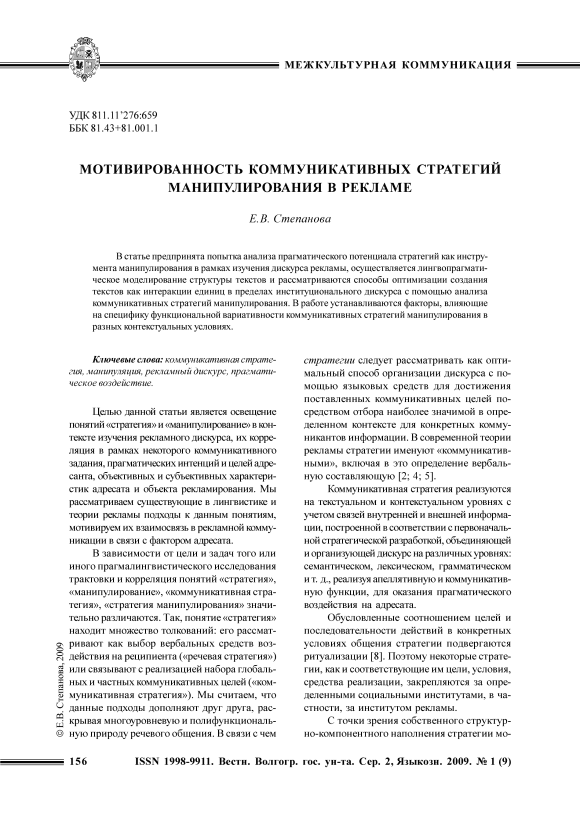 МЕЖКУЛЬТУРНАЯ КОММУНИКАЦИЯ

УДК 811.11'276:659
ББК 81.43+81.001.1

МОТИВИРОВАННОСТЬ КОММУНИКАТИВНЫХ СТРАТЕГИЙ МАНИПУЛИРОВАНИЯ В РЕКЛАМЕ

Е.В. Степанова

В статье предпринята попытка анализа прагматического потенциала стратегий как инструмента манипулирования в рамках изучения дискурса рекламы, осуществляется лингвопрагматическое моделирование структуры текстов и рассматриваются способы оптимизации создания текстов как интеракции единиц в пределах институционального дискурса с помощью анализа коммуникативных стратегий манипулирования. В работе устанавливаются факторы, влияющие на специфику функциональной вариативности коммуникативных стратегий манипулирования в разных контекстуальных условиях.

Ключевые слова: коммуникативная стратегия, манипуляция, рекламный дискурс, прагматическое воздействие.

Целью данной статьи является освещение понятий «стратегия» и «манипулирование» в контексте изучения рекламного дискурса, их корреляция в рамках некоторого коммуникативного задания, прагматических интенций и целей адресанта, объективных и субъективных характеристик адресата и объекта рекламирования. Мы рассматриваем существующие в лингвистике и теории рекламы подходы к данным понятиям, мотивируем их взаимосвязь в рекламной коммуникации в связи с фактором адресата.

В зависимости от цели и задач того или иного прагмалингвистического исследования трактовки и корреляция понятий «стратегия», «манипулирование», «коммуникативная стратегия», «стратегия манипулирования» значительно различаются. Так, понятие «стратегия» находит множество толкований: его рассматривают как выбор вербальных средств воздействия на реципиента («речевая стратегия») или связывают с реализацией набора глобальных и частных коммуникативных целей («коммуникативная стратегия»). Мы считаем, что данные подходы дополняют друг друга, раскрывая многоуровневую и полифункциональную природу речевого общения. В связи с чем стратегии следует рассматривать как оптимальный способ организации дискурса с помощью языковых средств для достижения поставленных коммуникативных целей посредством отбора наиболее значимой в определенном контексте для конкретных коммуникантов информации. В современной теории рекламы стратегии именуют «коммуникативными», включая в это определение вербальную составляющую [2; 4; 5].

Коммуникативная стратегия реализуются на текстуальном и контекстуальном уровнях с учетом связей внутренней и внешней информации, построенной в соответствии с первоначальной стратегической разработкой, объединяющей и организующей дискурс на различных уровнях: семантическом, лексическом, грамматическом и т. д., реализуя апеллятивную и коммуникативную функции, для оказания прагматического воздействия на адресата.

Обусловленные соотношением целей и последовательности действий в конкретных условиях общения стратегии подвергаются ритуализации [8]. Поэтому некоторые стратегии, как и соответствующие им цели, условия, средства реализации, закрепляются за определенными социальными институтами, в частности, за институтом рекламы.

С точки зрения собственного структурно-компонентного наполнения стратегии мо-

© Е.В. Степанова, 2009

156 ISSN 1998-9911. Вестн. Волгогр. гос. ун-та. Сер. 2, Языкозн. 2009. № 1 (9)